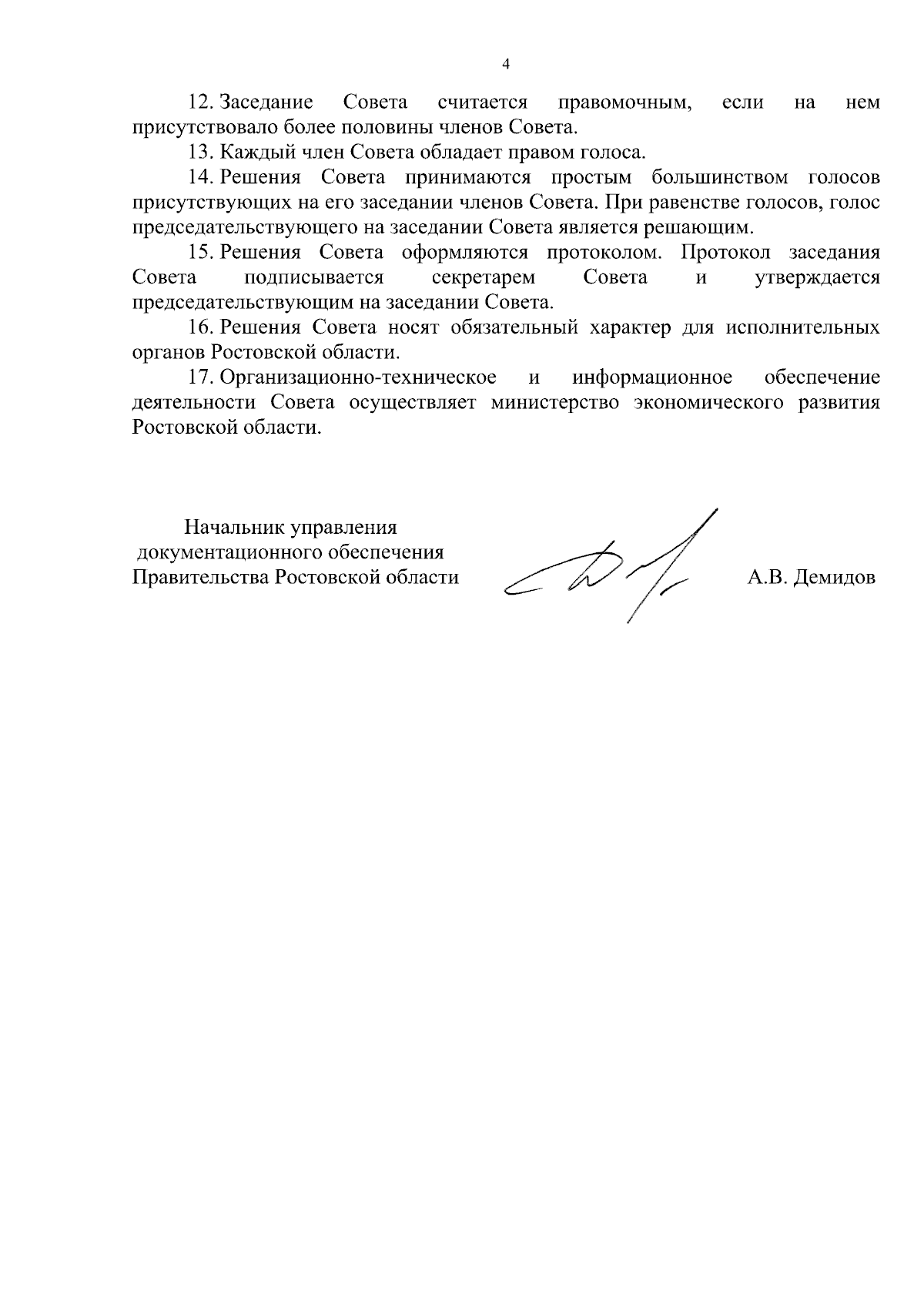 4

12. Заседание Совета считается правомочным, если на нем присутствовало более половины членов Совета.

13. Каждый член Совета обладает правом голоса.

14. Решения Совета принимаются простым большинством голосов присутствующих на его заседании членов Совета. При равенстве голосов, голос председательствующего на заседании Совета является решающим.

15. Решения Совета оформляются протоколом. Протокол заседания Совета подписывается секретарем Совета и утверждается председательствующим на заседании Совета.

16. Решения Совета носят обязательный характер для исполнительных органов Ростовской области.

17. Организационно-техническое и информационное обеспечение деятельности Совета осуществляет министерство экономического развития Ростовской области.

Начальник управления документационного обеспечения Правительства Ростовской области

А.В. Демидов